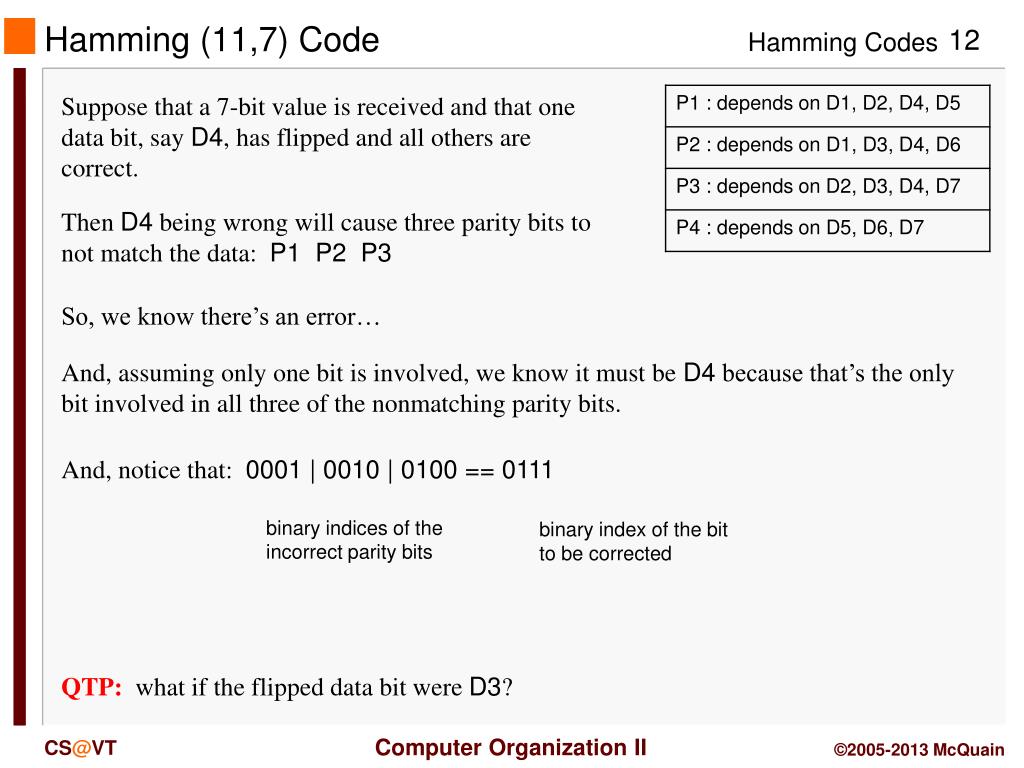 Hamming (11,7) Code

Hamming Codes 12

Suppose that a 7-bit value is received and that one data bit, say D4, has flipped and all others are correct.

Then D4 being wrong will cause three parity bits to not match the data: P1 P2 P3

| P1 : depends on D1, D2, D4, D5 |
|---|
| P2 : depends on D1, D3, D4, D6 |
| P3 : depends on D2, D3, D4, D7 |
| P4 : depends on D5, D6, D7 |

So, we know there's an error…

And, assuming only one bit is involved, we know it must be D4 because that's the only bit involved in all three of the nonmatching parity bits.

And, notice that: 0001 | 0010 | 0100 == 0111

binary indices of the incorrect parity bits

binary index of the bit to be corrected

QTP: what if the flipped data bit were D3?

CS@VT

Computer Organization II

©2005-2013 McQuain